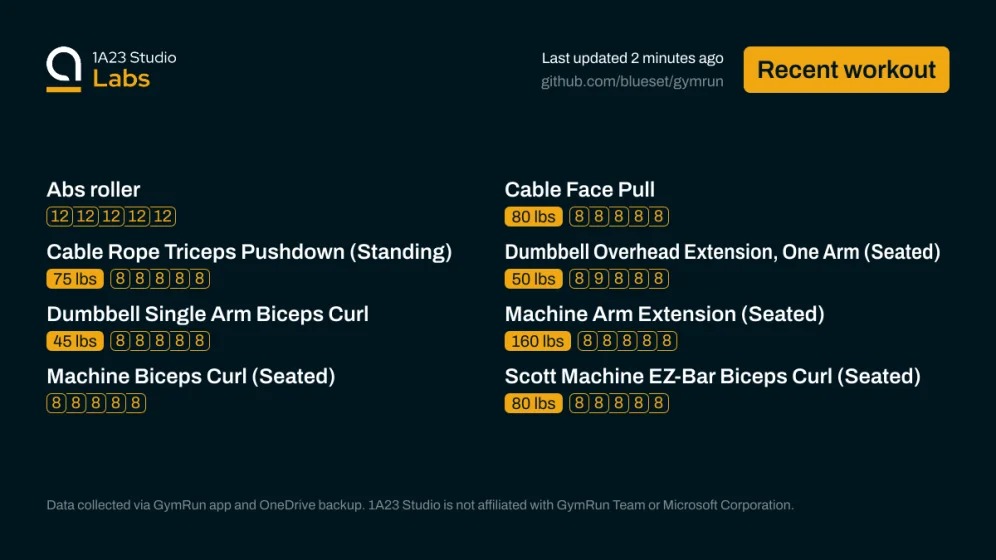 1A23 Studio
Labs

Last updated 2 minutes ago
github.com/blueset/gymrun

Recent workout

Abs roller
12 12 12 12 12

Cable Rope Triceps Pushdown (Standing)
75 lbs 8 8 8 8 8

Dumbbell Single Arm Biceps Curl
45 lbs 8 8 8 8 8

Machine Biceps Curl (Seated)
8 8 8 8 8

Cable Face Pull
80 lbs 8 8 8 8 8

Dumbbell Overhead Extension, One Arm (Seated)
50 lbs 8 9 8 8 8

Machine Arm Extension (Seated)
160 lbs 8 8 8 8 8

Scott Machine EZ-Bar Biceps Curl (Seated)
80 lbs 8 8 8 8 8

Data collected via GymRun app and OneDrive backup. 1A23 Studio is not affiliated with GymRun Team or Microsoft Corporation.